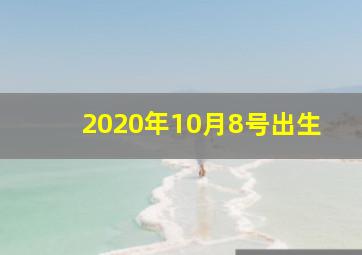 2020年10月8号出生